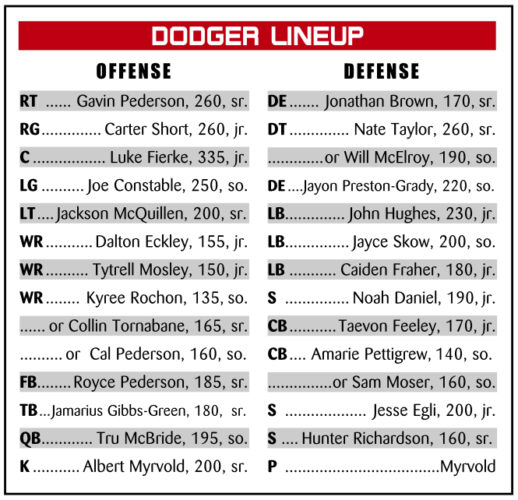 DODGER LINEUP

OFFENSE

RT Gavin Pederson, 260, sr.
RG Carter Short, 260, jr.
C Luke Fierke, 335, jr.
LG Joe Constable, 250, so.
LT Jackson McQuillen, 200, sr.
WR Dalton Eckley, 155, jr.
WR Tytrell Mosley, 150, jr.
WR Kyree Rochon, 135, so.
or Collin Tornabane, 165, sr.
or Cal Pederson, 160, so.
FB Royce Pederson, 185, sr.
TB Jamarius Gibbs-Green, 180, sr.
QB Tru McBride, 195, so.
K Albert Myrvold, 200, sr.

DEFENSE

DE Jonathan Brown, 170, sr.
DT Nate Taylor, 260, sr.
or Will McElroy, 190, so.
DE Jayon Preston-Grady, 220, so.
LB John Hughes, 230, jr.
LB Jayce Skow, 200, so.
LB Caiden Fraher, 180, jr.
S Noah Daniel, 190, jr.
CB Taevon Feeley, 170, jr.
CB Amarie Pettigrew, 140, so.
or Sam Moser, 160, so.
S Jesse Egli, 200, jr.
S Hunter Richardson, 160, sr.
P Myrvold